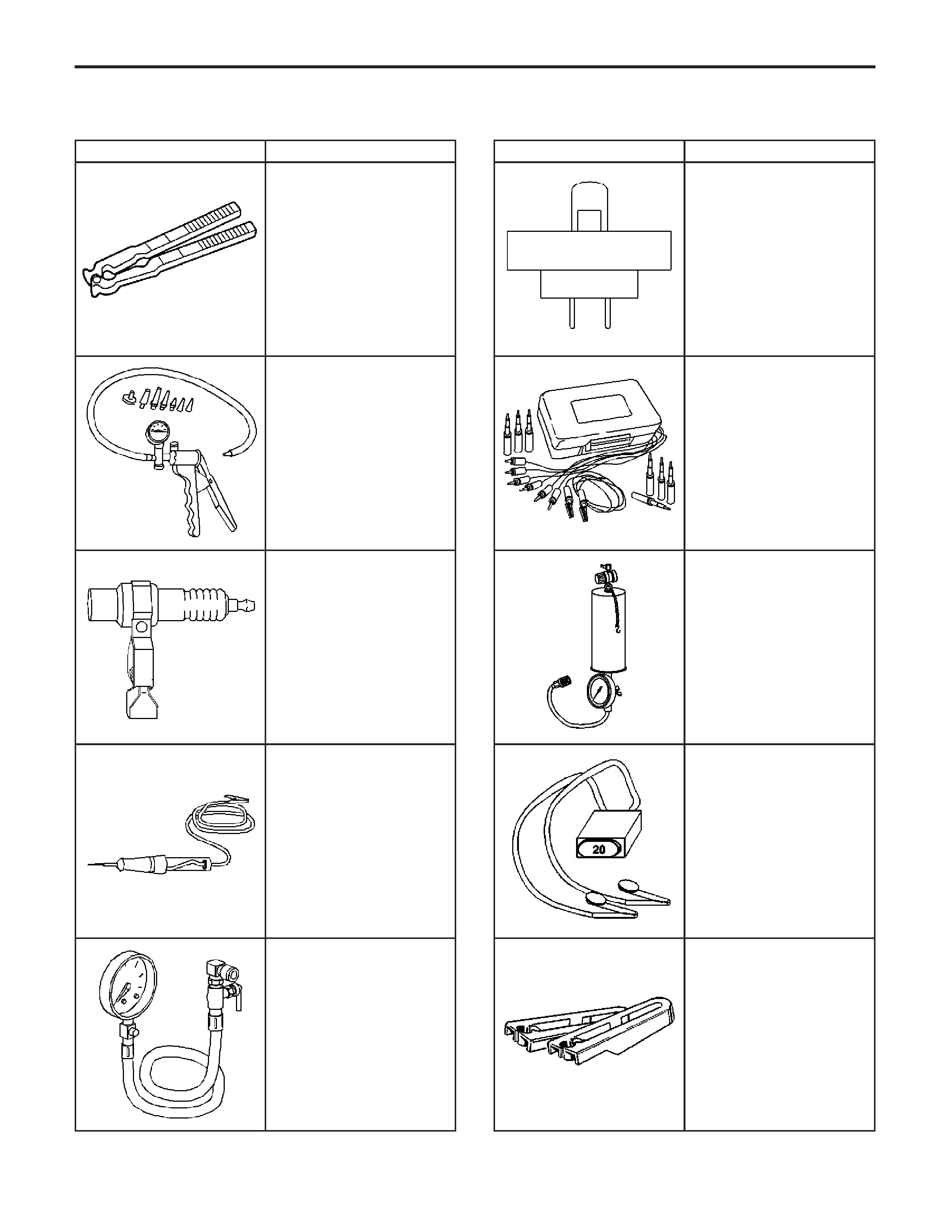 20